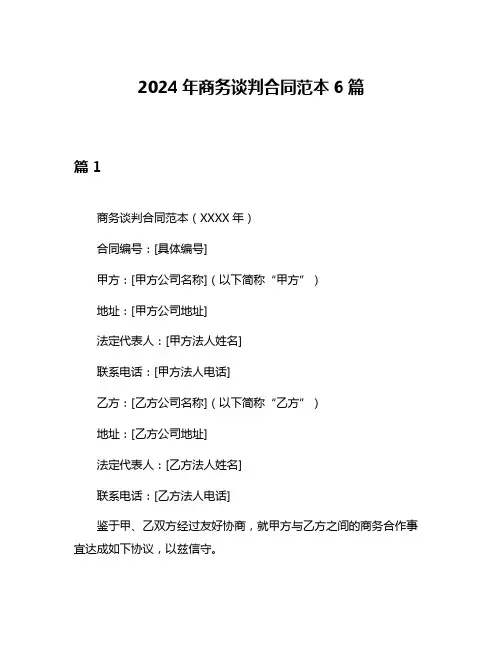 2024 年商务谈判合同范本 6 篇

篇 1

商务谈判合同范本（XXXX 年）

合同编号：[具体编号]

甲方：[甲方公司名称]（以下简称“甲方”）

地址：[甲方公司地址]

法定代表人：[甲方法人姓名]

联系电话：[甲方法人电话]

乙方：[乙方公司名称]（以下简称“乙方”）

地址：[乙方公司地址]

法定代表人：[乙方法人姓名]

联系电话：[乙方法人电话]

鉴于甲、乙双方经过友好协商，就甲方与乙方之间的商务合作事宜达成如下协议，以兹信守。